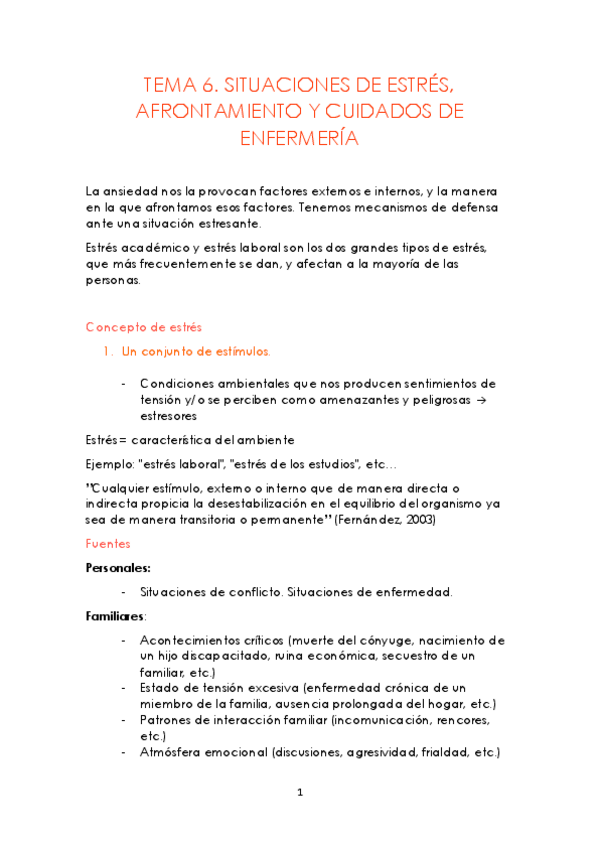 TEMA 6. SITUACIONES DE ESTRÉS, AFRONTAMIENTO Y CUIDADOS DE ENFERMERÍA

La ansiedad nos la provocan factores externos e internos, y la manera en la que afrontamos esos factores. Tenemos mecanismos de defensa ante una situación estresante.

Estrés académico y estrés laboral son los dos grandes tipos de estrés, que más frecuentemente se dan, y afectan a la mayoría de las personas.

Concepto de estrés

1. Un conjunto de estímulos.

- Condiciones ambientales que nos producen sentimientos de tensión y/o se perciben como amenazantes y peligrosas → estresores

Estrés = característica del ambiente

Ejemplo: "estrés laboral", "estrés de los estudios", etc…

"Cualquier estímulo, externo o interno que de manera directa o indirecta propicia la desestabilización en el equilibrio del organismo ya sea de manera transitoria o permanente" (Fernández, 2003)

Fuentes

Personales:

- Situaciones de conflicto. Situaciones de enfermedad.

Familiares:

- Acontecimientos críticos (muerte del cónyuge, nacimiento de un hijo discapacitado, ruina económica, secuestro de un familiar, etc.)
- Estado de tensión excesiva (enfermedad crónica de un miembro de la familia, ausencia prolongada del hogar, etc.)
- Patrones de interacción familiar (incomunicación, rencores, etc.)
- Atmósfera emocional (discusiones, agresividad, frialdad, etc.)

1